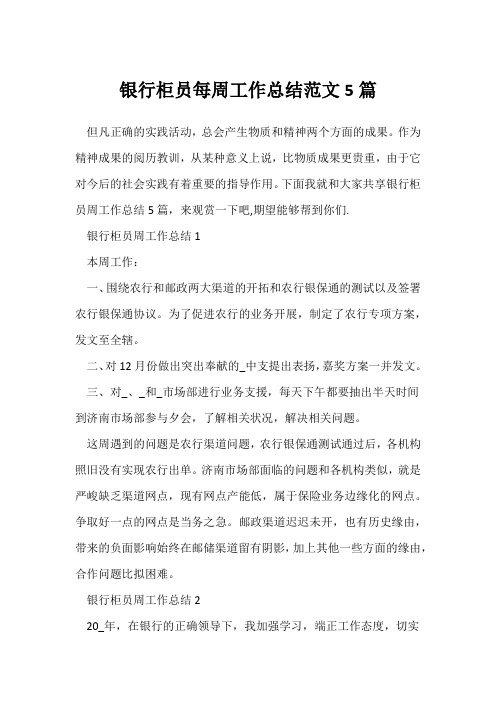 银行柜员每周工作总结范文 5 篇

但凡正确的实践活动，总会产生物质和精神两个方面的成果。作为精神成果的阅历教训，从某种意义上说，比物质成果更贵重，由于它对今后的社会实践有着重要的指导作用。下面我就和大家共享银行柜员周工作总结 5 篇，来观赏一下吧,期望能够帮到你们.

银行柜员周工作总结 1

本周工作：

一、围绕农行和邮政两大渠道的开拓和农行银保通的测试以及签署农行银保通协议。为了促进农行的业务开展，制定了农行专项方案，发文至全辖。

二、对 12 月份做出突出奉献的_中支提出表扬，嘉奖方案一并发文。

三、对_、_和_市场部进行业务支援，每天下午都要抽出半天时间到济南市场部参与夕会，了解相关状况，解决相关问题。

这周遇到的问题是农行渠道问题，农行银保通测试通过后，各机构照旧没有实现农行出单。济南市场部面临的问题和各机构类似，就是严峻缺乏渠道网点，现有网点产能低，属于保险业务边缘化的网点。争取好一点的网点是当务之急。邮政渠道迟迟未开，也有历史缘由，带来的负面影响始终在邮储渠道留有阴影，加上其他一些方面的缘由，合作问题比拟困难。

银行柜员周工作总结 2

20_年，在银行的正确领导下，我加强学习，端正工作态度，切实